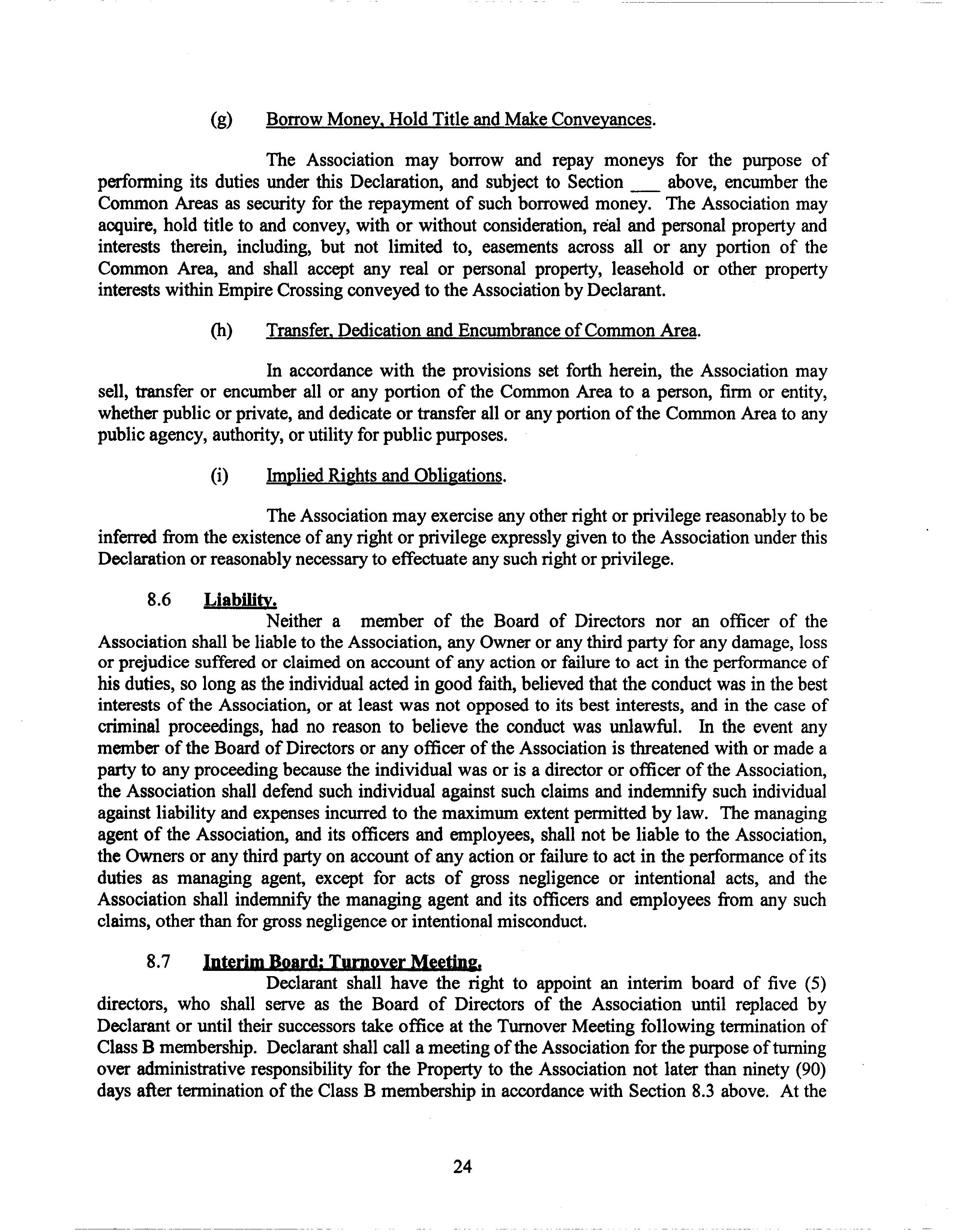 (g) Borrow Money, Hold Title and Make Conveyances.

The Association may borrow and repay moneys for the purpose of performing its duties under this Declaration, and subject to Section ___ above, encumber the Common Areas as security for the repayment of such borrowed money. The Association may acquire, hold title to and convey, with or without consideration, real and personal property and interests therein, including, but not limited to, easements across all or any portion of the Common Area, and shall accept any real or personal property, leasehold or other property interests within Empire Crossing conveyed to the Association by Declarant.

(h) Transfer, Dedication and Encumbrance of Common Area.

In accordance with the provisions set forth herein, the Association may sell, transfer or encumber all or any portion of the Common Area to a person, firm or entity, whether public or private, and dedicate or transfer all or any portion of the Common Area to any public agency, authority, or utility for public purposes.

(i) Implied Rights and Obligations.

The Association may exercise any other right or privilege reasonably to be inferred from the existence of any right or privilege expressly given to the Association under this Declaration or reasonably necessary to effectuate any such right or privilege.

8.6 Liability.

Neither a member of the Board of Directors nor an officer of the Association shall be liable to the Association, any Owner or any third party for any damage, loss or prejudice suffered or claimed on account of any action or failure to act in the performance of his duties, so long as the individual acted in good faith, believed that the conduct was in the best interests of the Association, or at least was not opposed to its best interests, and in the case of criminal proceedings, had no reason to believe the conduct was unlawful. In the event any member of the Board of Directors or any officer of the Association is threatened with or made a party to any proceeding because the individual was or is a director or officer of the Association, the Association shall defend such individual against such claims and indemnify such individual against liability and expenses incurred to the maximum extent permitted by law. The managing agent of the Association, and its officers and employees, shall not be liable to the Association, the Owners or any third party on account of any action or failure to act in the performance of its duties as managing agent, except for acts of gross negligence or intentional acts, and the Association shall indemnify the managing agent and its officers and employees from any such claims, other than for gross negligence or intentional misconduct.

8.7 Interim Board; Turnover Meeting.

Declarant shall have the right to appoint an interim board of five (5) directors, who shall serve as the Board of Directors of the Association until replaced by Declarant or until their successors take office at the Turnover Meeting following termination of Class B membership. Declarant shall call a meeting of the Association for the purpose of turning over administrative responsibility for the Property to the Association not later than ninety (90) days after termination of the Class B membership in accordance with Section 8.3 above. At the

24